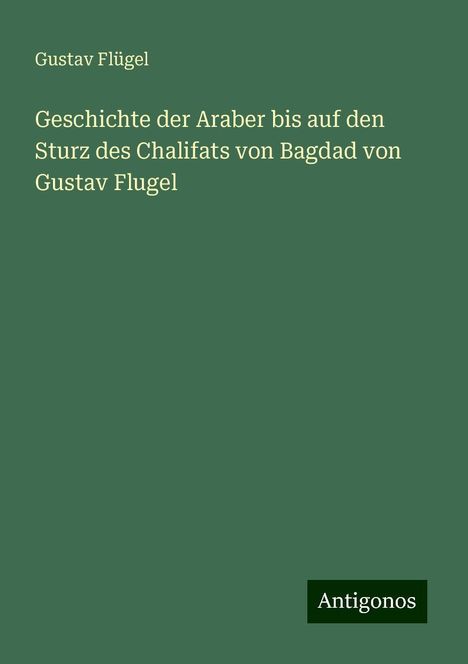 Gustav Flügel

Geschichte der Araber bis auf den Sturz des Chalifats von Bagdad von Gustav Flugel

Antigonos